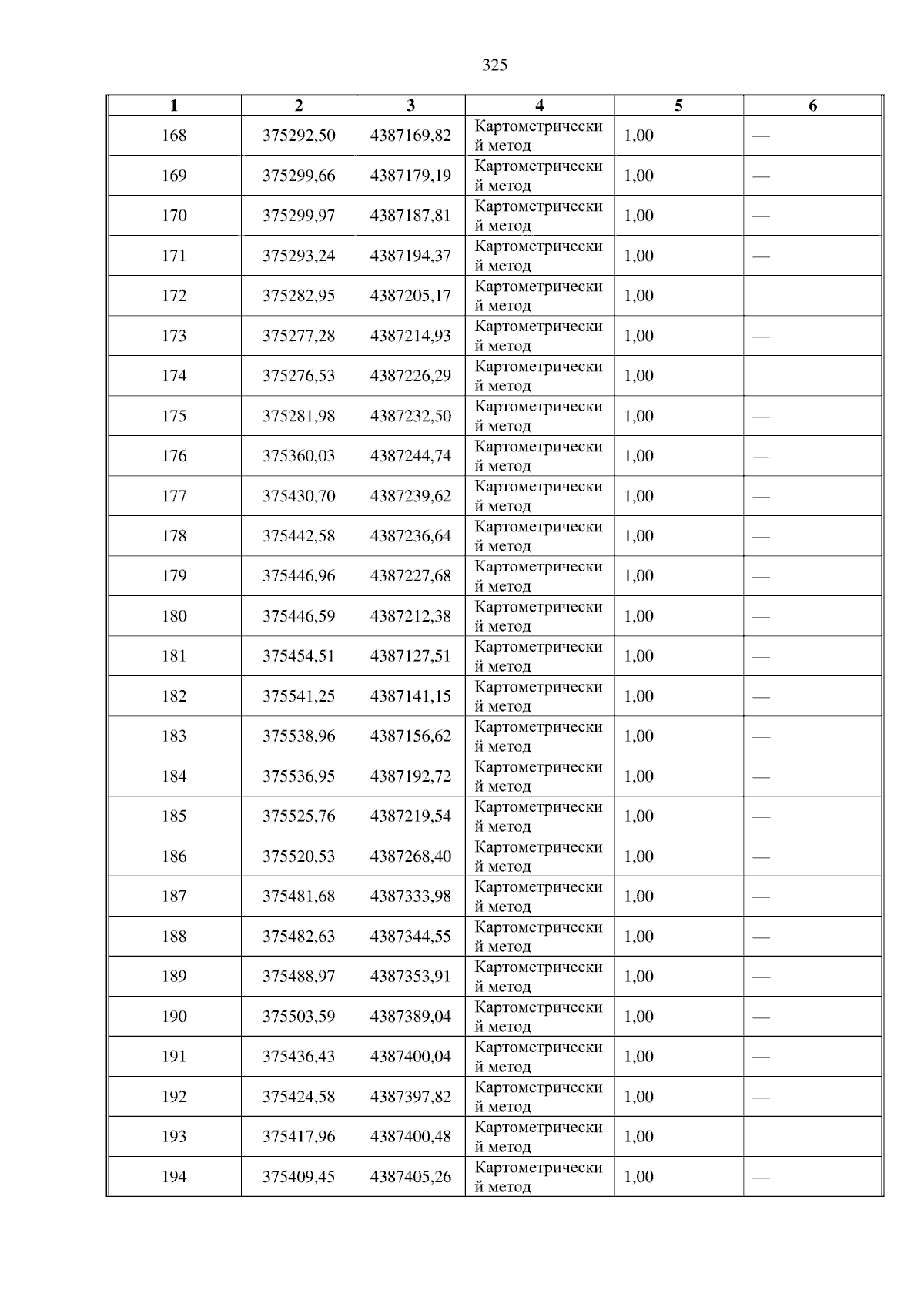 325

| 1 | 2 | 3 | 4 | 5 | 6 |
|---|---|---|---|---|---|
| 168 | 375292,50 | 4387169,82 | Картометрический метод | 1,00 | — |
| 169 | 375299,66 | 4387179,19 | Картометрический метод | 1,00 | — |
| 170 | 375299,97 | 4387187,81 | Картометрический метод | 1,00 | — |
| 171 | 375293,24 | 4387194,37 | Картометрический метод | 1,00 | — |
| 172 | 375282,95 | 4387205,17 | Картометрический метод | 1,00 | — |
| 173 | 375277,28 | 4387214,93 | Картометрический метод | 1,00 | — |
| 174 | 375276,53 | 4387226,29 | Картометрический метод | 1,00 | — |
| 175 | 375281,98 | 4387232,50 | Картометрический метод | 1,00 | — |
| 176 | 375360,03 | 4387244,74 | Картометрический метод | 1,00 | — |
| 177 | 375430,70 | 4387239,62 | Картометрический метод | 1,00 | — |
| 178 | 375442,58 | 4387236,64 | Картометрический метод | 1,00 | — |
| 179 | 375446,96 | 4387227,68 | Картометрический метод | 1,00 | — |
| 180 | 375446,59 | 4387212,38 | Картометрический метод | 1,00 | — |
| 181 | 375454,51 | 4387127,51 | Картометрический метод | 1,00 | — |
| 182 | 375541,25 | 4387141,15 | Картометрический метод | 1,00 | — |
| 183 | 375538,96 | 4387156,62 | Картометрический метод | 1,00 | — |
| 184 | 375536,95 | 4387192,72 | Картометрический метод | 1,00 | — |
| 185 | 375525,76 | 4387219,54 | Картометрический метод | 1,00 | — |
| 186 | 375520,53 | 4387268,40 | Картометрический метод | 1,00 | — |
| 187 | 375481,68 | 4387333,98 | Картометрический метод | 1,00 | — |
| 188 | 375482,63 | 4387344,55 | Картометрический метод | 1,00 | — |
| 189 | 375488,97 | 4387353,91 | Картометрический метод | 1,00 | — |
| 190 | 375503,59 | 4387389,04 | Картометрический метод | 1,00 | — |
| 191 | 375436,43 | 4387400,04 | Картометрический метод | 1,00 | — |
| 192 | 375424,58 | 4387397,82 | Картометрический метод | 1,00 | — |
| 193 | 375417,96 | 4387400,48 | Картометрический метод | 1,00 | — |
| 194 | 375409,45 | 4387405,26 | Картометрический метод | 1,00 | — |